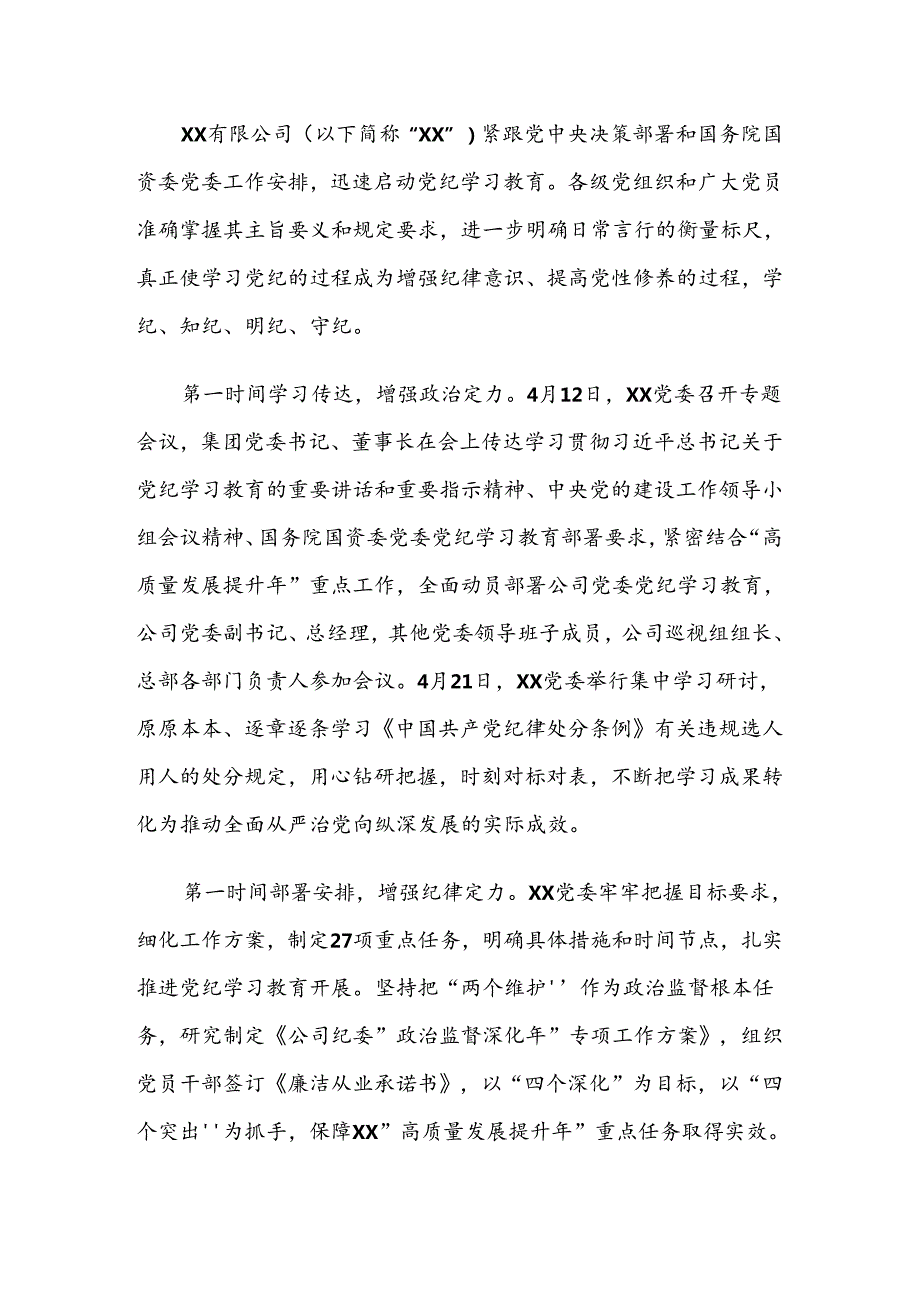 XX有限公司（以下简称“XX”）紧跟党中央决策部署和国务院国资委党委工作安排，迅速启动党纪学习教育。各级党组织和广大党员准确掌握其主旨要义和规定要求，进一步明确日常言行的衡量标尺，真正使学习党纪的过程成为增强纪律意识、提高党性修养的过程，学纪、知纪、明纪、守纪。

第一时间学习传达，增强政治定力。4月12日，XX党委召开专题会议，集团党委书记、董事长在会上传达学习贯彻习近平总书记关于党纪学习教育的重要讲话和重要指示精神、中央党的建设工作领导小组会议精神、国务院国资委党委党纪学习教育部署要求，紧密结合“高质量发展提升年”重点工作，全面动员部署公司党委党纪学习教育，公司党委副书记、总经理，其他党委领导班子成员，公司巡视组组长、总部各部门负责人参加会议。4月21日，XX党委举行集中学习研讨，原原本本、逐章逐条学习《中国共产党纪律处分条例》有关违规选人用人的处分规定，用心钻研把握，时刻对标对表，不断把学习成果转化为推动全面从严治党向纵深发展的实际成效。

第一时间部署安排，增强纪律定力。XX党委牢牢把握目标要求，细化工作方案，制定27项重点任务，明确具体措施和时间节点，扎实推进党纪学习教育开展。坚持把“两个维护''作为政治监督根本任务，研究制定《公司纪委”政治监督深化年”专项工作方案》，组织党员干部签订《廉洁从业承诺书》，以“四个深化”为目标，以“四个突出''为抓手，保障XX”高质量发展提升年”重点任务取得实效。